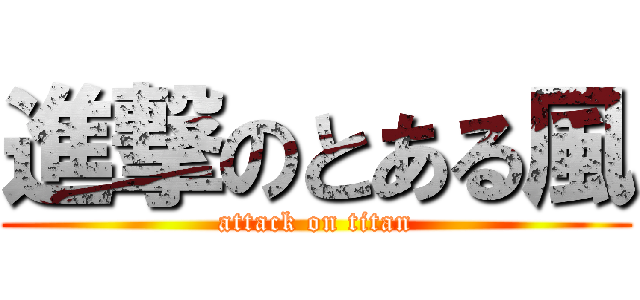 進撃のとある風
attack on titan